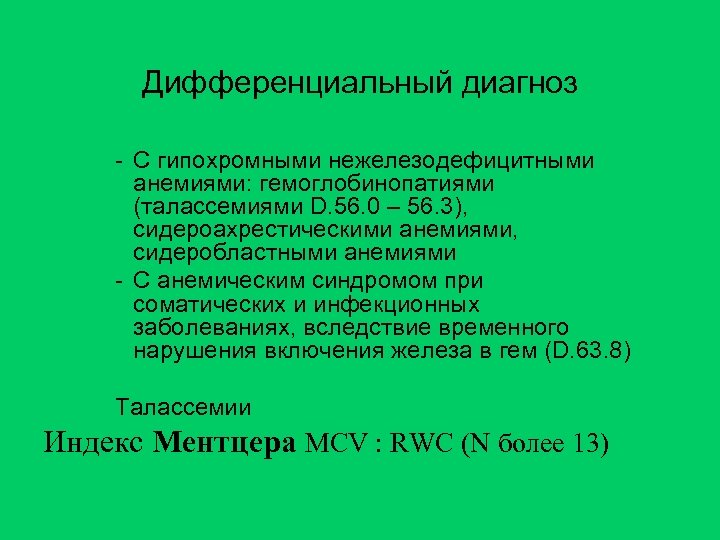 Дифференциальный диагноз

- С гипохромными нежелезодефицитными анемиями: гемоглобинопатиями (талассемиями D.56.0 – 56.3), сидероахрестическими анемиями, сидеробластными анемиями
- С анемическим синдромом при соматических и инфекционных заболеваниях, вследствие временного нарушения включения железа в гем (D.63.8)

Талассемии

Индекс Ментцера MCV : RWC (N более 13)